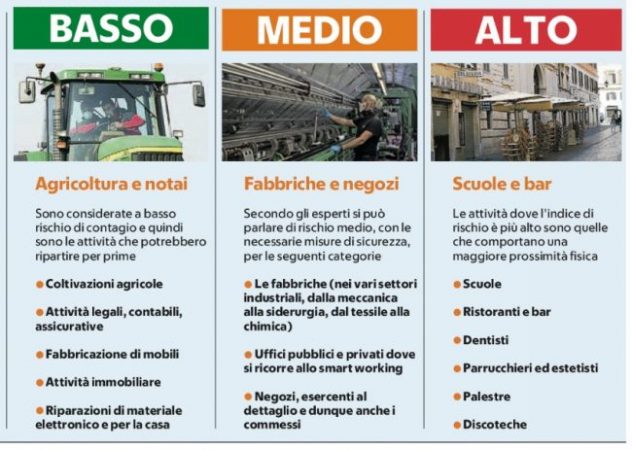 BASSO

Agricoltura e notai

Sono considerate a basso rischio di contagio e quindi sono le attività che potrebbero ripartire per prime

• Coltivazioni agricole

• Attività legali, contabili, assicurative

• Fabbricazione di mobili

• Attività immobiliare

• Riparazioni di materiale elettronico e per la casa

MEDIO

Fabbriche e negozi

Secondo gli esperti si può parlare di rischio medio, con le necessarie misure di sicurezza, per le seguenti categorie

• Le fabbriche (nei vari settori industriali, dalla meccanica alla siderurgia, dal tessile alla chimica)

• Uffici pubblici e privati dove si ricorre allo smart working

• Negozi, esercenti al dettaglio e dunque anche i commessi

ALTO

Scuole e bar

Le attività dove l'indice di rischio è più alto sono quelle che comportano una maggiore prossimità fisica

• Scuole

• Ristoranti e bar

• Dentisti

• Parrucchieri ed estetisti

• Palestre

• Discoteche